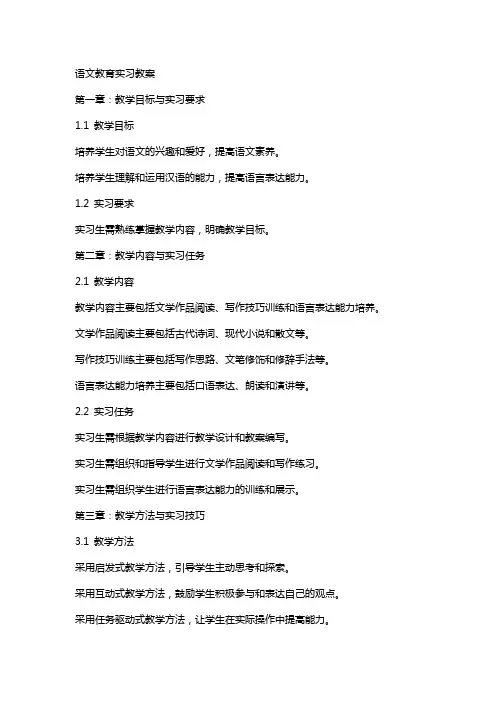 语文教育实习教案

第一章：教学目标与实习要求

1.1 教学目标

培养学生对语文的兴趣和爱好，提高语文素养。

培养学生理解和运用汉语的能力，提高语言表达能力。

1.2 实习要求

实习生需熟练掌握教学内容，明确教学目标。

第二章：教学内容与实习任务

2.1 教学内容

教学内容主要包括文学作品阅读、写作技巧训练和语言表达能力培养。

文学作品阅读主要包括古代诗词、现代小说和散文等。

写作技巧训练主要包括写作思路、文笔修饰和修辞手法等。

语言表达能力培养主要包括口语表达、朗读和演讲等。

2.2 实习任务

实习生需根据教学内容进行教学设计和教案编写。

实习生需组织和指导学生进行文学作品阅读和写作练习。

实习生需组织学生进行语言表达能力的训练和展示。

第三章：教学方法与实习技巧

3.1 教学方法

采用启发式教学方法，引导学生主动思考和探索。

采用互动式教学方法，鼓励学生积极参与和表达自己的观点。

采用任务驱动式教学方法，让学生在实际操作中提高能力。